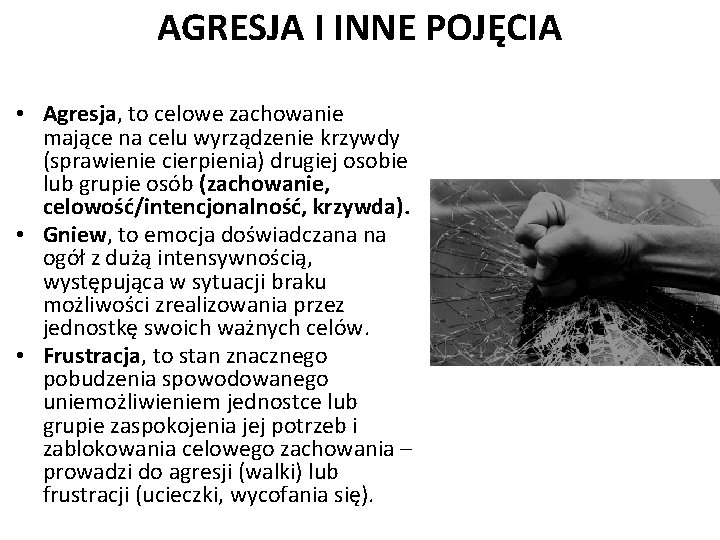 AGRESJA I INNE POJĘCIA

• Agresja, to celowe zachowanie mające na celu wyrządzenie krzywdy (sprawienie cierpienia) drugiej osobie lub grupie osób (zachowanie, celowość/intencjonalność, krzywda).
• Gniew, to emocja doświadczana na ogół z dużą intensywnością, występująca w sytuacji braku możliwości zrealizowania przez jednostkę swoich ważnych celów.
• Frustracja, to stan znacznego pobudzenia spowodowanego uniemożliwieniem jednostce lub grupie zaspokojenia jej potrzeb i zablokowania celowego zachowania – prowadzi do agresji (walki) lub frustracji (ucieczki, wycofania się).